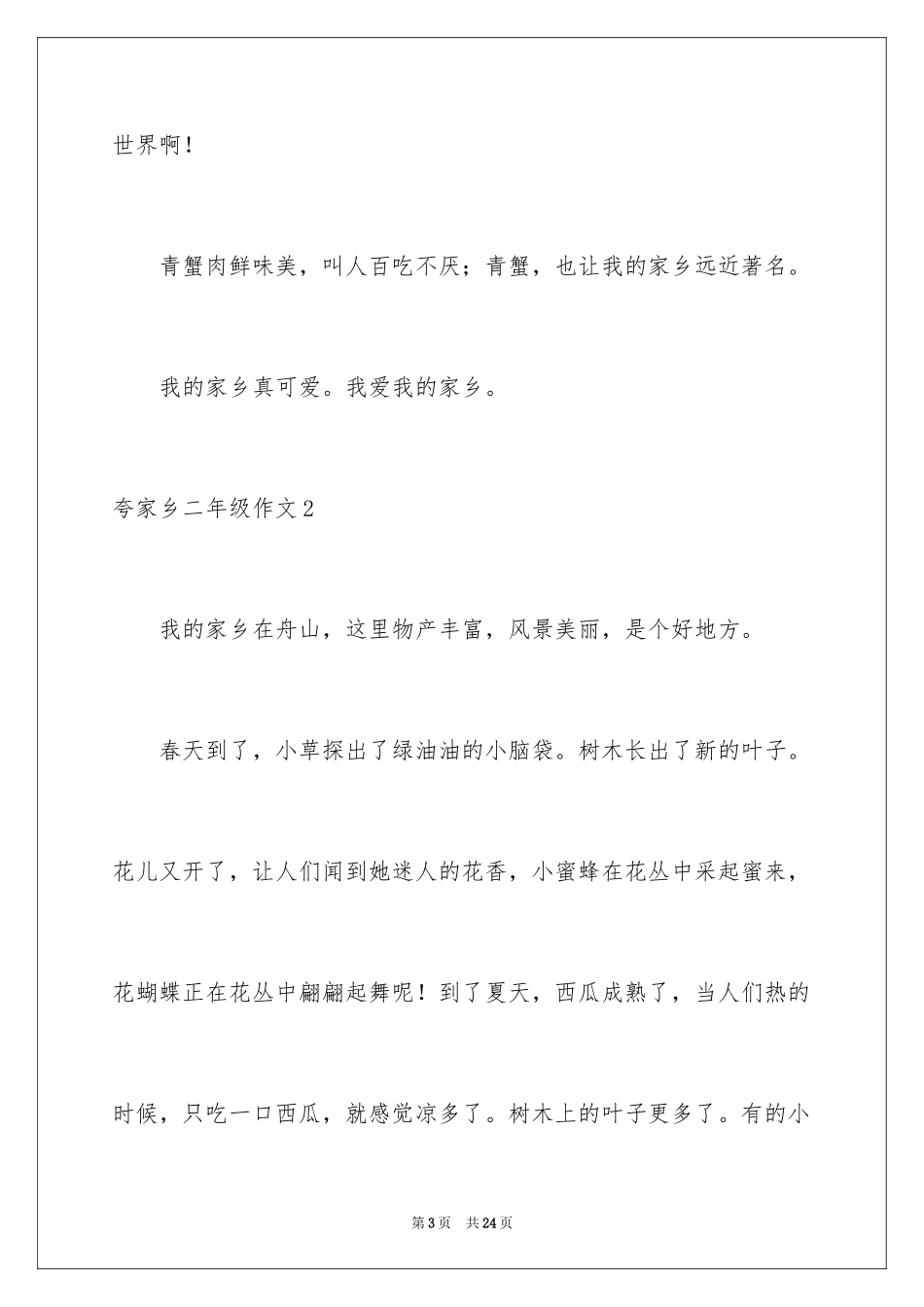 世界啊！

青蟹肉鲜味美，叫人百吃不厌；青蟹，也让我的家乡远近著名。

我的家乡真可爱。我爱我的家乡。

夸家乡二年级作文2

我的家乡在舟山，这里物产丰富，风景美丽，是个好地方。

春天到了，小草探出了绿油油的小脑袋。树木长出了新的叶子。花儿又开了，让人们闻到她迷人的花香，小蜜蜂在花丛中采起蜜来，花蝴蝶正在花丛中翩翩起舞呢！到了夏天，西瓜成熟了，当人们热的时候，只吃一口西瓜，就感觉凉多了。树木上的叶子更多了。有的小

第3页　共24页